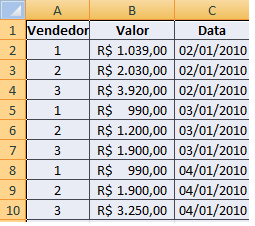 |  | A | B | C |
|---|---|---|---|
| 1 | Vendedor | Valor | Data |
| 2 | 1 | R$ 1.039,00 | 02/01/2010 |
| 3 | 2 | R$ 2.030,00 | 02/01/2010 |
| 4 | 3 | R$ 3.920,00 | 02/01/2010 |
| 5 | 1 | R$ 990,00 | 03/01/2010 |
| 6 | 2 | R$ 1.200,00 | 03/01/2010 |
| 7 | 3 | R$ 1.900,00 | 03/01/2010 |
| 8 | 1 | R$ 990,00 | 04/01/2010 |
| 9 | 2 | R$ 1.900,00 | 04/01/2010 |
| 10 | 3 | R$ 3.250,00 | 04/01/2010 |